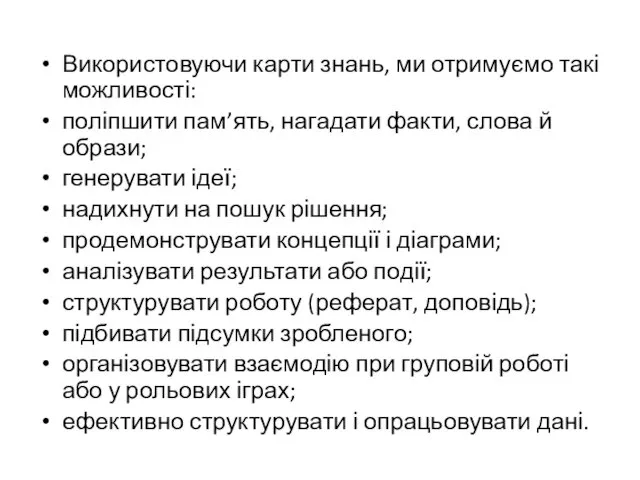 • Використовуючи карти знань, ми отримуємо такі можливості:
• поліпшити пам’ять, нагадати факти, слова й образи;
• генерувати ідеї;
• надихнути на пошук рішення;
• продемонструвати концепції і діаграми;
• аналізувати результати або події;
• структурувати роботу (реферат, доповідь);
• підбивати підсумки зробленого;
• організовувати взаємодію при груповій роботі або у рольових іграх;
• ефективно структурувати і опрацьовувати дані.